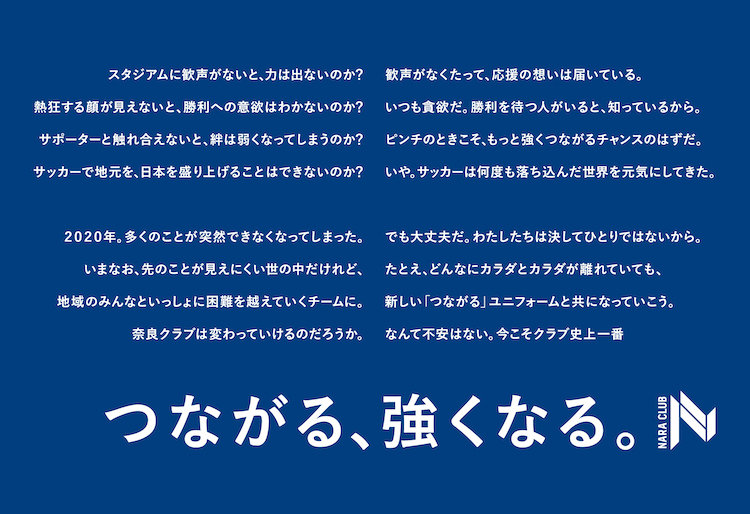 スタジアムに歓声がないと、力は出ないのか？
熱狂する顔が見えないと、勝利への意欲はわかないのか？
サポーターと触れ合えないと、絆は弱くなってしまうのか？
サッカーで地元を、日本を盛り上げることはできないのか？

2020年。多くのことが突然できなくなってしまった。
いまなお、先のことが見えにくい世の中だけれど、
地域のみんなといっしょに困難を越えていくチームに。
奈良クラブは変わっていけるのだろうか。

歓声がなくたって、応援の想いは届いている。
いつも貪欲だ。勝利を待つ人がいると、知っているから。
ピンチのときこそ、もっと強くつながるチャンスのはずだ。
いや。サッカーは何度も落ち込んだ世界を元気にしてきた。

でも大丈夫だ。わたしたちは決してひとりではないから。
たとえ、どんなにカラダとカラダが離れていても、
新しい「つながる」ユニフォームと共になっていこう。
なんて不安はない。今こそクラブ史上一番

つながる、強くなる。

NARA CLUB